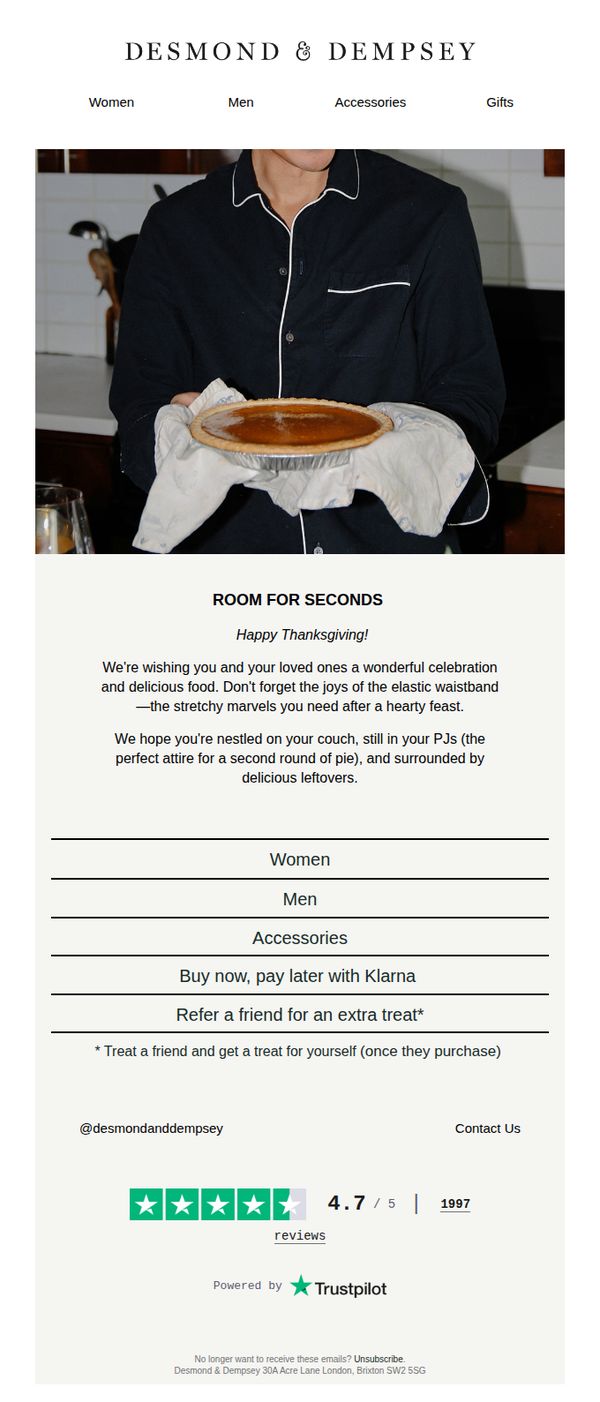 DESMOND & DEMPSEY

Women Men Accessories Gifts

ROOM FOR SECONDS

Happy Thanksgiving!

We're wishing you and your loved ones a wonderful celebration and delicious food. Don't forget the joys of the elastic waistband—the stretchy marvels you need after a hearty feast.

We hope you're nestled on your couch, still in your PJs (the perfect attire for a second round of pie), and surrounded by delicious leftovers.

Women

Men

Accessories

Buy now, pay later with Klarna

Refer a friend for an extra treat*

* Treat a friend and get a treat for yourself (once they purchase)

@desmondanddempsey

Contact Us

4.7 / 5 | 1997 reviews

Powered by Trustpilot

No longer want to receive these emails? Unsubscribe.
Desmond & Dempsey 30A Acre Lane London, Brixton SW2 5SG